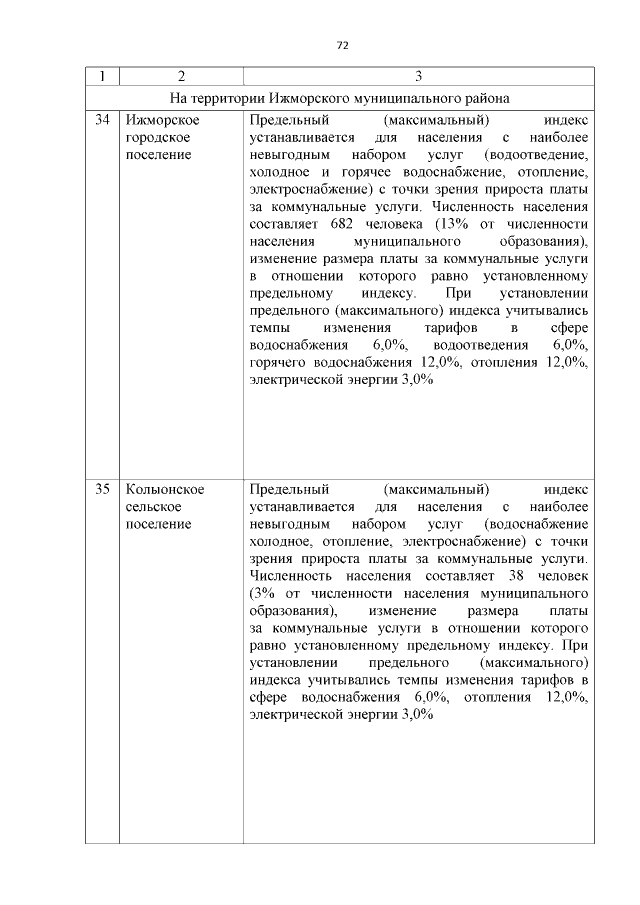 72

| 1 | 2 | 3 |
|---|---|---|
| На территории Ижморского муниципального района | | |
| 34 | Ижморское городское поселение | Предельный (максимальный) индекс устанавливается для населения с наиболее невыгодным набором услуг (водоотведение, холодное и горячее водоснабжение, отопление, электроснабжение) с точки зрения прироста платы за коммунальные услуги. Численность населения составляет 682 человека (13% от численности населения муниципального образования), изменение размера платы за коммунальные услуги в отношении которого равно установленному предельному индексу. При установлении предельного (максимального) индекса учитывались темпы изменения тарифов в сфере водоснабжения 6,0%, водоотведения 6,0%, горячего водоснабжения 12,0%, отопления 12,0%, электрической энергии 3,0% |
| 35 | Колыонское сельское поселение | Предельный (максимальный) индекс устанавливается для населения с наиболее невыгодным набором услуг (водоснабжение холодное, отопление, электроснабжение) с точки зрения прироста платы за коммунальные услуги. Численность населения составляет 38 человек (3% от численности населения муниципального образования), изменение размера платы за коммунальные услуги в отношении которого равно установленному предельному индексу. При установлении предельного (максимального) индекса учитывались темпы изменения тарифов в сфере водоснабжения 6,0%, отопления 12,0%, электрической энергии 3,0% |